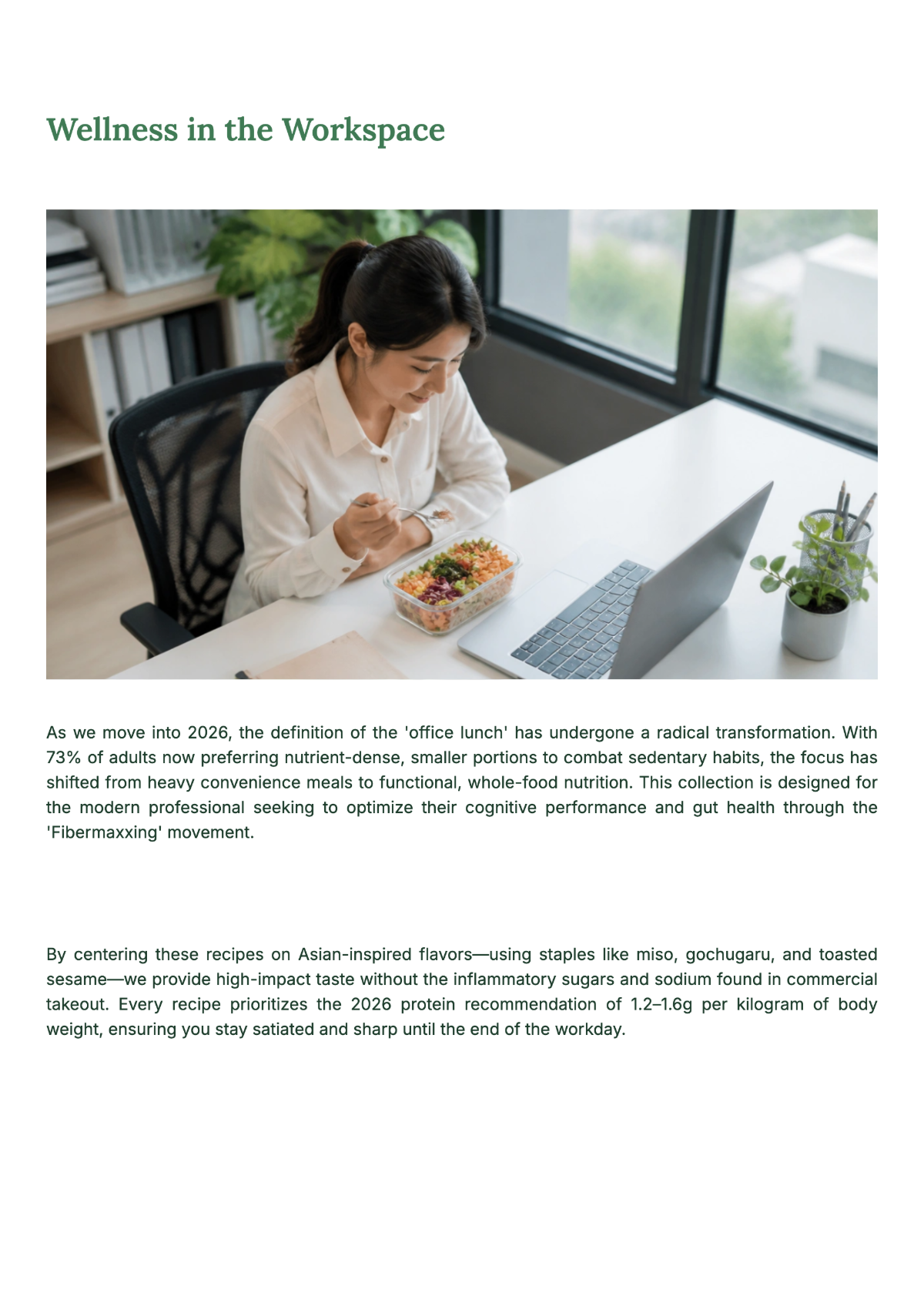 Wellness in the Workspace

As we move into 2026, the definition of the 'office lunch' has undergone a radical transformation. With 73% of adults now preferring nutrient-dense, smaller portions to combat sedentary habits, the focus has shifted from heavy convenience meals to functional, whole-food nutrition. This collection is designed for the modern professional seeking to optimize their cognitive performance and gut health through the 'Fibermaxxing' movement.

By centering these recipes on Asian-inspired flavors—using staples like miso, gochugaru, and toasted sesame—we provide high-impact taste without the inflammatory sugars and sodium found in commercial takeout. Every recipe prioritizes the 2026 protein recommendation of 1.2–1.6g per kilogram of body weight, ensuring you stay satiated and sharp until the end of the workday.